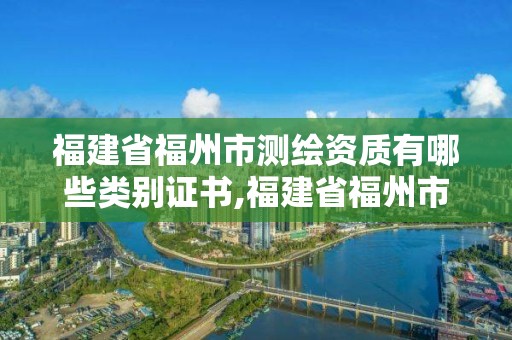 福建省福州市测绘资质有哪些类别证书,福建省福州市